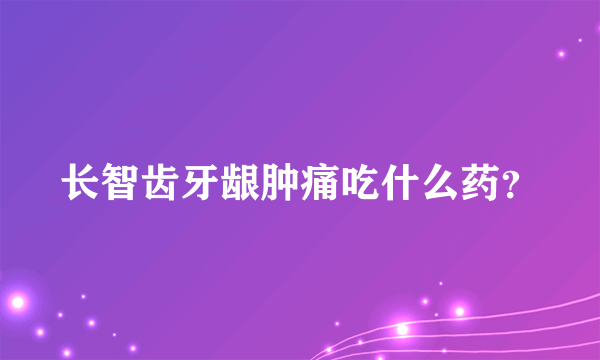 长智齿牙龈肿痛吃什么药?